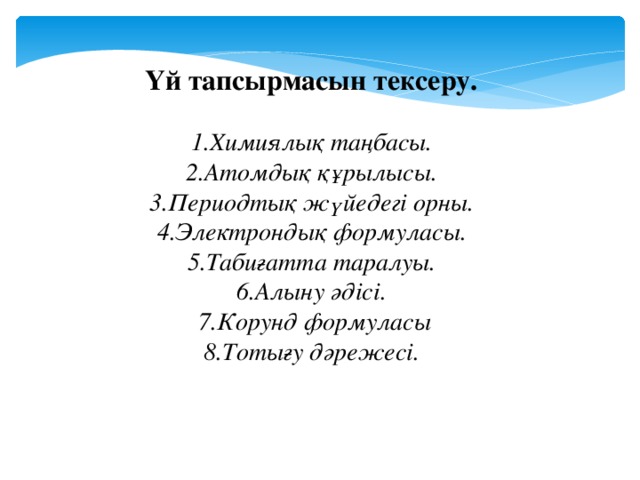 Үй тапсырмасын тексеру.

1.Химиялық таңбасы.
2.Атомдық құрылысы.
3.Периодтық жүйедегі орны.
4.Электрондық формуласы.
5.Табиғатта таралуы.
6.Алыну әдісі.
7.Корунд формуласы
8.Тотығу дәрежесі.